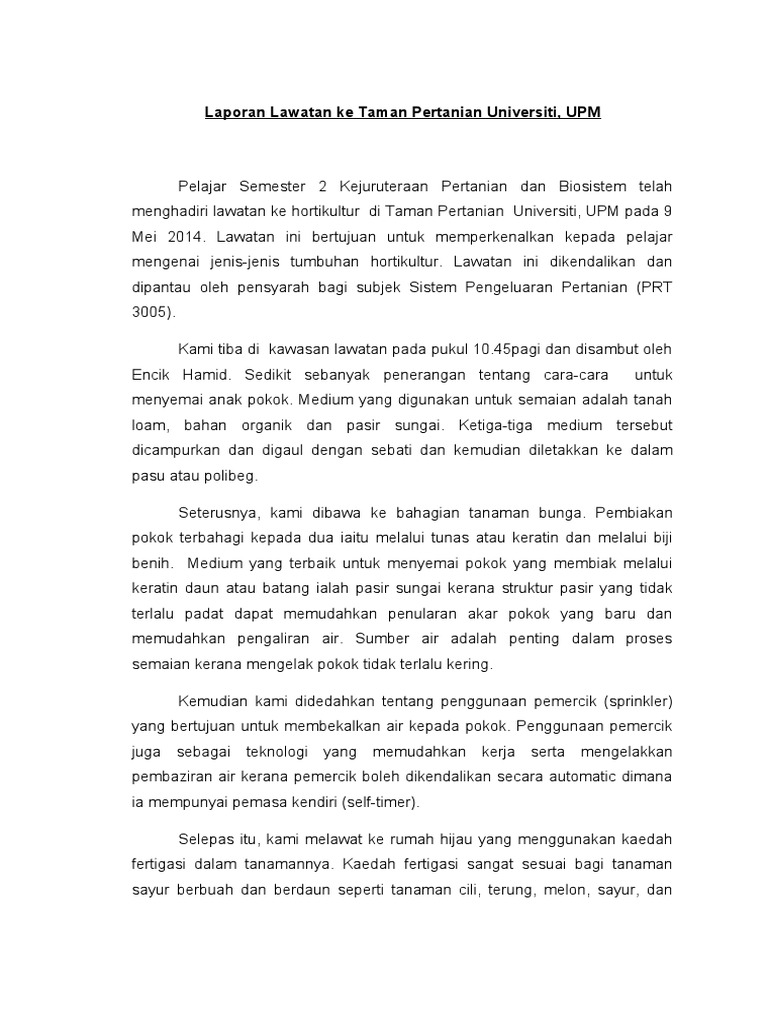 Laporan Lawatan ke Taman Pertanian Universiti, UPM

Pelajar Semester 2 Kejuruteraan Pertanian dan Biosistem telah menghadiri lawatan ke hortikultur di Taman Pertanian Universiti, UPM pada 9 Mei 2014. Lawatan ini bertujuan untuk memperkenalkan kepada pelajar mengenai jenis-jenis tumbuhan hortikultur. Lawatan ini dikendalikan dan dipantau oleh pensyarah bagi subjek Sistem Pengeluaran Pertanian (PRT 3005).

Kami tiba di kawasan lawatan pada pukul 10.45pagi dan disambut oleh Encik Hamid. Sedikit sebanyak penerangan tentang cara-cara untuk menyemai anak pokok. Medium yang digunakan untuk semaian adalah tanah loam, bahan organik dan pasir sungai. Ketiga-tiga medium tersebut dicampurkan dan digaul dengan sebati dan kemudian diletakkan ke dalam pasu atau polibeg.

Seterusnya, kami dibawa ke bahagian tanaman bunga. Pembiakan pokok terbahagi kepada dua iaitu melalui tunas atau keratin dan melalui biji benih. Medium yang terbaik untuk menyemai pokok yang membiak melalui keratin daun atau batang ialah pasir sungai kerana struktur pasir yang tidak terlalu padat dapat memudahkan penularan akar pokok yang baru dan memudahkan pengaliran air. Sumber air adalah penting dalam proses semaian kerana mengelak pokok tidak terlalu kering.

Kemudian kami didedahkan tentang penggunaan pemercik (sprinkler) yang bertujuan untuk membekalkan air kepada pokok. Penggunaan pemercik juga sebagai teknologi yang memudahkan kerja serta mengelakkan pembaziran air kerana pemercik boleh dikendalikan secara automatic dimana ia mempunyai pemasa kendiri (self-timer).

Selepas itu, kami melawat ke rumah hijau yang menggunakan kaedah fertigasi dalam tanamannya. Kaedah fertigasi sangat sesuai bagi tanaman sayur berbuah dan berdaun seperti tanaman cili, terung, melon, sayur, dan